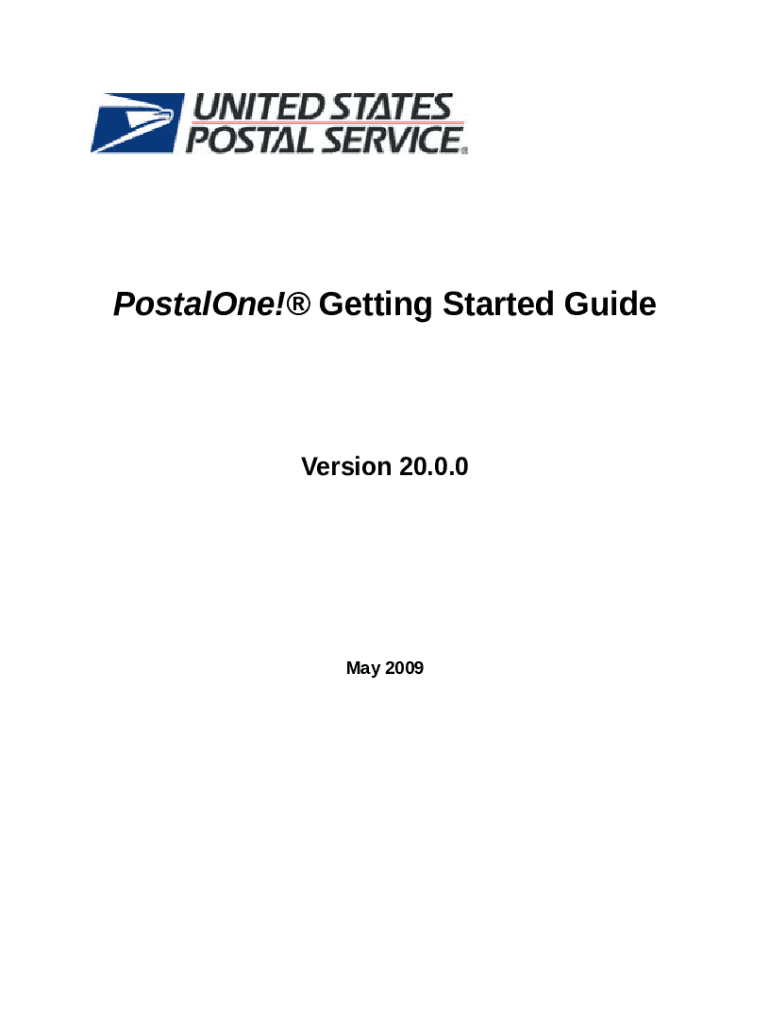 UNITED STATES
POSTAL SERVICE®

PostalOne!® Getting Started Guide

Version 20.0.0

May 2009